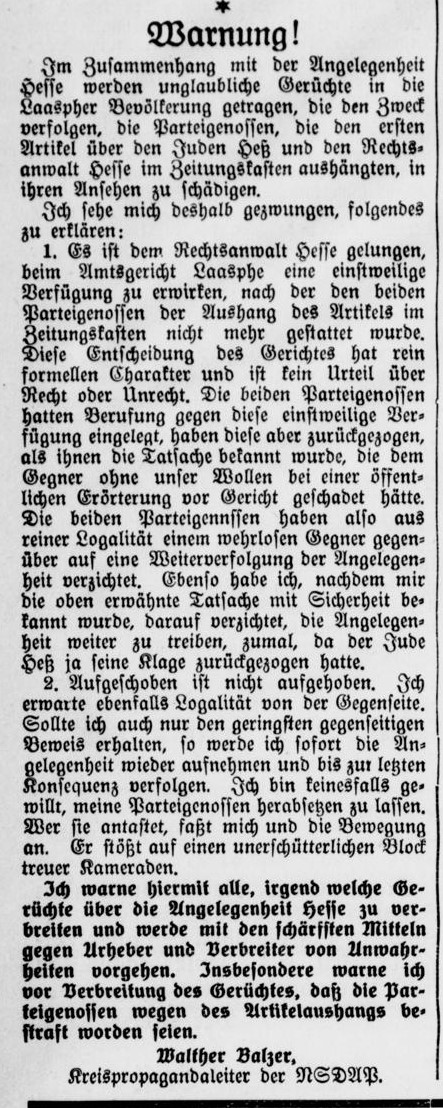 Warnung!

Im Zusammenhang mit der Angelegenheit Hesse werden unglaubliche Gerüchte in die Laaspher Bevölkerung getragen, die den Zweck verfolgen, die Parteigenossen, die den ersten Artikel über den Juden Heß und den Rechtsanwalt Hesse im Zeitungskasten aushängten, in ihren Ansehen zu schädigen.

Ich sehe mich deshalb gezwungen, folgendes zu erklären:

1. Es ist dem Rechtsanwalt Hesse gelungen, beim Amtsgericht Laasphe eine einstweilige Verfügung zu erwirken, nach der den beiden Parteigenossen der Aushang des Artikels im Zeitungskasten nicht mehr gestattet wurde. Diese Entscheidung des Gerichtes hat rein formellen Charakter und ist kein Urteil über Recht oder Unrecht. Die beiden Parteigenossen hatten Berufung gegen diese einstweilige Verfügung eingelegt, haben diese aber zurückgezogen, als ihnen die Tatsache bekannt wurde, die dem Gegner ohne unser Wollen bei einer öffentlichen Erörterung vor Gericht geschadet hätte. Die beiden Parteigennssen haben also aus reiner Loyalität einem wehrlosen Gegner gegenüber auf eine Weiterverfolgung der Angelegenheit verzichtet. Ebenso habe ich, nachdem mir die oben erwähnte Tatsache mit Sicherheit bekannt wurde, darauf verzichtet, die Angelegenheit weiter zu treiben, zumal, da der Jude Heß ja seine Klage zurückgezogen hatte.

2. Aufgeschoben ist nicht aufgehoben. Ich erwarte ebenfalls Loyalität von der Gegenseite. Sollte ich auch nur den geringsten gegenseitigen Beweis erhalten, so werde ich sofort die Angelegenheit wieder aufnehmen und bis zur letzten Konsequenz verfolgen. Ich bin keinesfalls gewillt, meine Parteigenossen herabsetzen zu lassen. Wer sie antastet, faßt mich und die Bewegung an. Er stößt auf einen unerschütterlichen Block treuer Kameraden.

Ich warne hiermit alle, irgend welche Gerüchte über die Angelegenheit Hesse zu verbreiten und werde mit den schärfsten Mitteln gegen Urheber und Verbreiter von Unwahrheiten vorgehen. Insbesondere warne ich vor Verbreitung des Gerüchtes, daß die Parteigenossen wegen des Artikelaushangs bestraft worden seien.

Walther Balzer,
Kreispropagandaleiter der NSDAP.